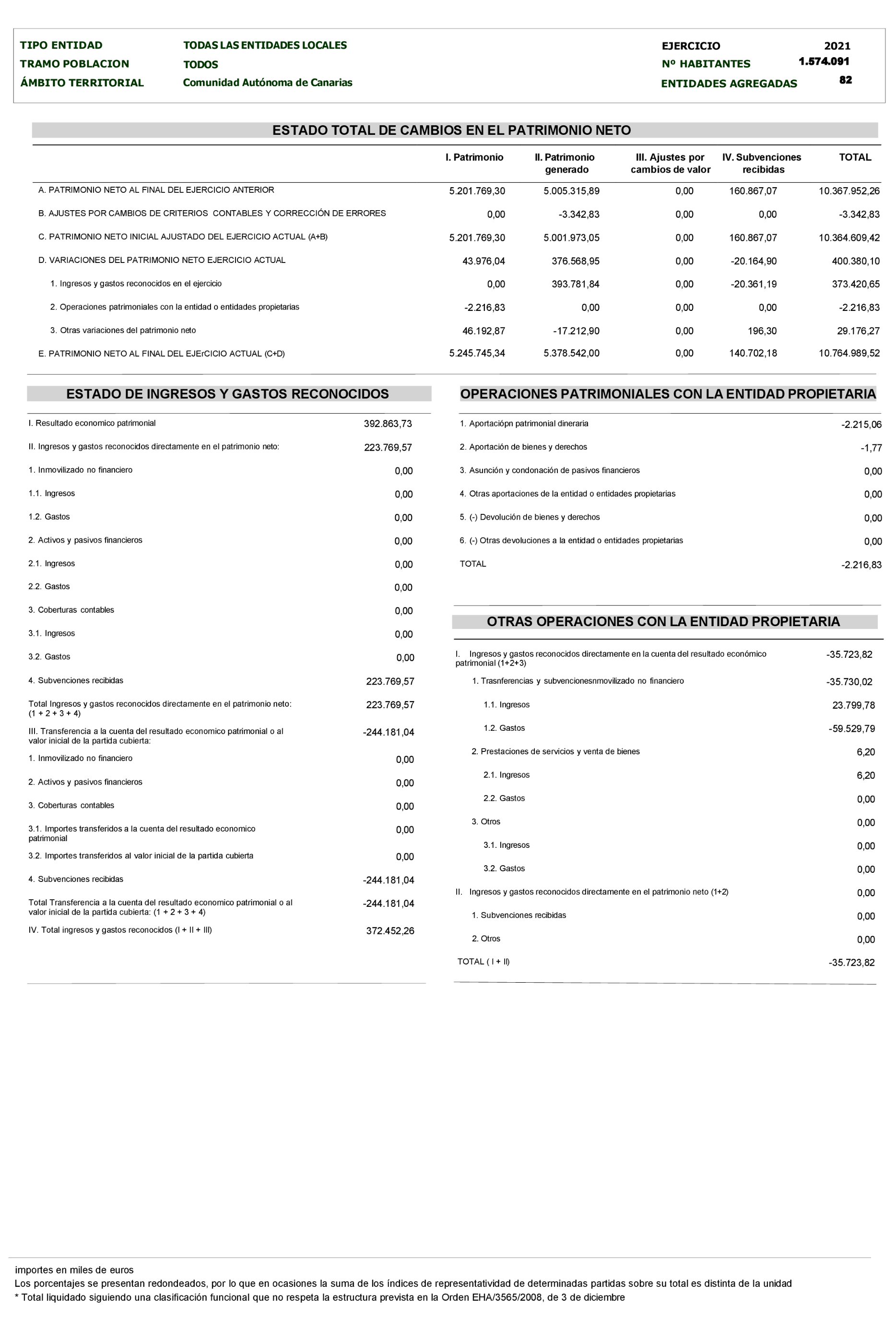 TIPO ENTIDAD TODAS LAS ENTIDADES LOCALES
TRAMO POBLACION TODOS
ÁMBITO TERRITORIAL Comunidad Autónoma de Canarias

EJERCICIO 2021
Nº HABITANTES 1.574.091
ENTIDADES AGREGADAS 82

ESTADO TOTAL DE CAMBIOS EN EL PATRIMONIO NETO

| | I. Patrimonio | II. Patrimonio generado | III. Ajustes por cambios de valor | IV. Subvenciones recibidas | TOTAL |
|---|---|---|---|---|---|
| A. PATRIMONIO NETO AL FINAL DEL EJERCICIO ANTERIOR | 5.201.769,30 | 5.005.315,89 | 0,00 | 160.867,07 | 10.367.952,26 |
| B. AJUSTES POR CAMBIOS DE CRITERIOS CONTABLES Y CORRECCIÓN DE ERRORES | 0,00 | -3.342,83 | 0,00 | 0,00 | -3.342,83 |
| C. PATRIMONIO NETO INICIAL AJUSTADO DEL EJERCICIO ACTUAL (A+B) | 5.201.769,30 | 5.001.973,05 | 0,00 | 160.867,07 | 10.364.609,42 |
| D. VARIACIONES DEL PATRIMONIO NETO EJERCICIO ACTUAL | 43.976,04 | 376.568,95 | 0,00 | -20.164,90 | 400.380,10 |
| 1. Ingresos y gastos reconocidos en el ejercicio | 0,00 | 393.781,84 | 0,00 | -20.361,19 | 373.420,65 |
| 2. Operaciones patrimoniales con la entidad o entidades propietarias | -2.216,83 | 0,00 | 0,00 | 0,00 | -2.216,83 |
| 3. Otras variaciones del patrimonio neto | 46.192,87 | -17.212,90 | 0,00 | 196,30 | 29.176,27 |
| E. PATRIMONIO NETO AL FINAL DEL EJErCICIO ACTUAL (C+D) | 5.245.745,34 | 5.378.542,00 | 0,00 | 140.702,18 | 10.764.989,52 |

ESTADO DE INGRESOS Y GASTOS RECONOCIDOS

| | |
|---|---|
| I. Resultado economico patrimonial | 392.863,73 |
| II. Ingresos y gastos reconocidos directamente en el patrimonio neto: | 223.769,57 |
| 1. Inmovilizado no financiero | 0,00 |
| 1.1. Ingresos | 0,00 |
| 1.2. Gastos | 0,00 |
| 2. Activos y pasivos financieros | 0,00 |
| 2.1. Ingresos | 0,00 |
| 2.2. Gastos | 0,00 |
| 3. Coberturas contables | 0,00 |
| 3.1. Ingresos | 0,00 |
| 3.2. Gastos | 0,00 |
| 4. Subvenciones recibidas | 223.769,57 |
| Total Ingresos y gastos reconocidos directamente en el patrimonio neto: (1 + 2 + 3 + 4) | 223.769,57 |
| III. Transferencia a la cuenta del resultado economico patrimonial o al valor inicial de la partida cubierta: | -244.181,04 |
| 1. Inmovilizado no financiero | 0,00 |
| 2. Activos y pasivos financieros | 0,00 |
| 3. Coberturas contables | 0,00 |
| 3.1. Importes transferidos a la cuenta del resultado economico patrimonial | 0,00 |
| 3.2. Importes transferidos al valor inicial de la partida cubierta | 0,00 |
| 4. Subvenciones recibidas | -244.181,04 |
| Total Transferencia a la cuenta del resultado economico patrimonial o al valor inicial de la partida cubierta: (1 + 2 + 3 + 4) | -244.181,04 |
| IV. Total ingresos y gastos reconocidos (I + II + III) | 372.452,26 |

OPERACIONES PATRIMONIALES CON LA ENTIDAD PROPIETARIA

| | |
|---|---|
| 1. Aportaciópn patrimonial dineraria | -2.215,06 |
| 2. Aportación de bienes y derechos | -1,77 |
| 3. Asunción y condonación de pasivos financieros | 0,00 |
| 4. Otras aportaciones de la entidad o entidades propietarias | 0,00 |
| 5. (-) Devolución de bienes y derechos | 0,00 |
| 6. (-) Otras devoluciones a la entidad o entidades propietarias | 0,00 |
| TOTAL | -2.216,83 |

OTRAS OPERACIONES CON LA ENTIDAD PROPIETARIA

| | |
|---|---|
| I. Ingresos y gastos reconocidos directamente en la cuenta del resultado económico patrimonial (1+2+3) | -35.723,82 |
| 1. Trasnferencias y subvencionesnmovilizado no financiero | -35.730,02 |
| 1.1. Ingresos | 23.799,78 |
| 1.2. Gastos | -59.529,79 |
| 2. Prestaciones de servicios y venta de bienes | 6,20 |
| 2.1. Ingresos | 6,20 |
| 2.2. Gastos | 0,00 |
| 3. Otros | 0,00 |
| 3.1. Ingresos | 0,00 |
| 3.2. Gastos | 0,00 |
| II. Ingresos y gastos reconocidos directamente en el patrimonio neto (1+2) | 0,00 |
| 1. Subvenciones recibidas | 0,00 |
| 2. Otros | 0,00 |
| TOTAL ( I + II) | -35.723,82 |

importes en miles de euros
Los porcentajes se presentan redondeados, por lo que en ocasiones la suma de los índices de representatividad de determinadas partidas sobre su total es distinta de la unidad
* Total liquidado siguiendo una clasificación funcional que no respeta la estructura prevista en la Orden EHA/3565/2008, de 3 de diciembre